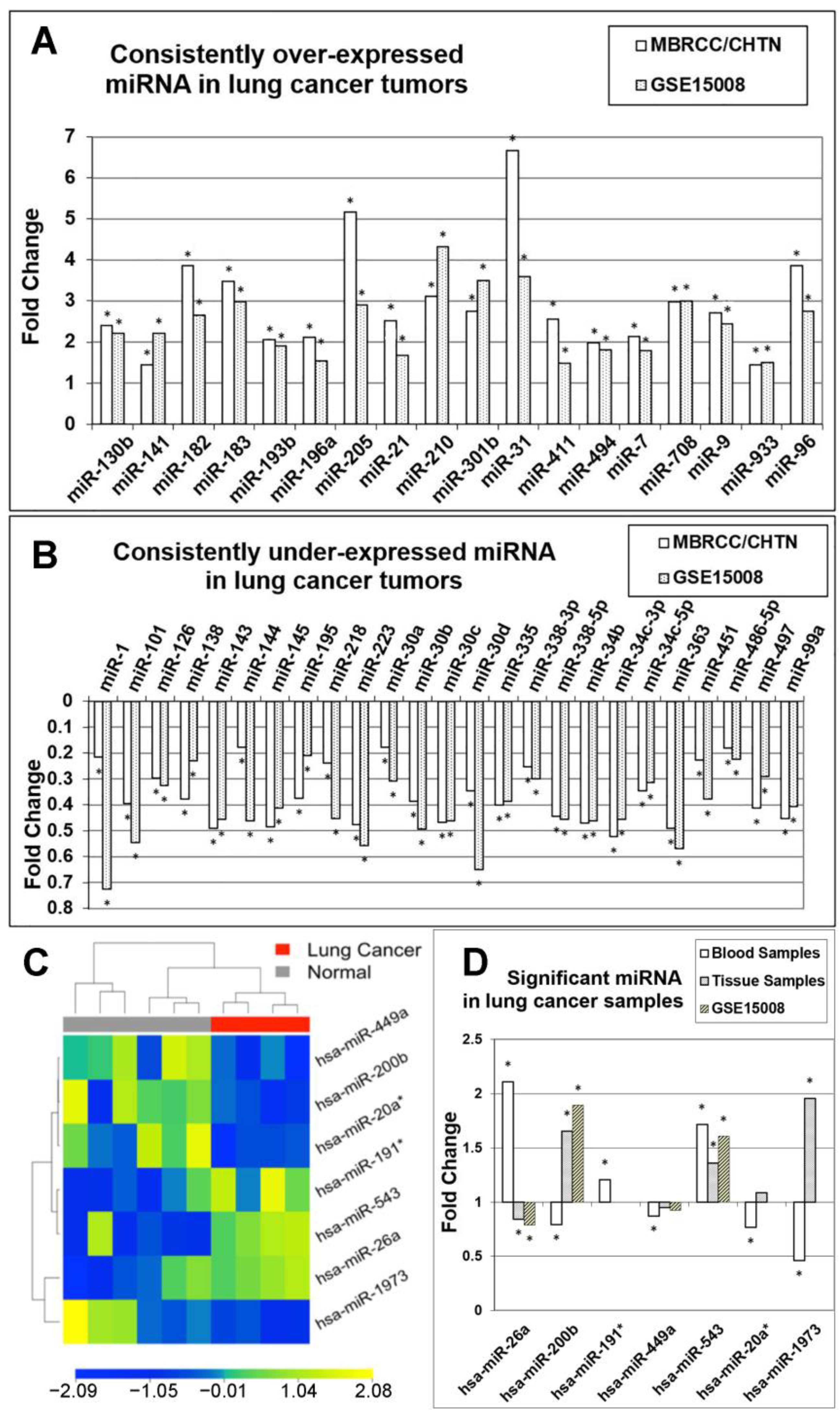 A

Consistently over-expressed miRNA in lung cancer tumors

MBRCC/CHTN
GSE15008

Fold Change

7
6
5
4
3
2
1
0

miR-130b miR-141 miR-182 miR-183 miR-193b miR-196a miR-205 miR-21 miR-210 miR-301b miR-31 miR-411 miR-494 miR-7 miR-708 miR-9 miR-933 miR-96

B

Consistently under-expressed miRNA in lung cancer tumors

MBRCC/CHTN
GSE15008

miR-1 miR-101 miR-126 miR-138 miR-143 miR-144 miR-145 miR-195 miR-218 miR-223 miR-30a miR-30b miR-30c miR-30d miR-335 miR-338-3p miR-338-5p miR-34b miR-34c-3p miR-34c-5p miR-363 miR-451 miR-486-5p miR-497 miR-99a

Fold Change

0
0.1
0.2
0.3
0.4
0.5
0.6
0.7
0.8

C

Lung Cancer
Normal

hsa-miR-449a
hsa-miR-200b
hsa-miR-20a*
hsa-miR-191*
hsa-miR-543
hsa-miR-26a
hsa-miR-1973

−2.09 −1.05 −0.01 1.04 2.08

D

Significant miRNA in lung cancer samples

Blood Samples
Tissue Samples
GSE15008

Fold Change

2.5
2
1.5
1
0.5
0

hsa-miR-26a hsa-miR-200b hsa-miR-191* hsa-miR-449a hsa-miR-543 hsa-miR-20a* hsa-miR-1973